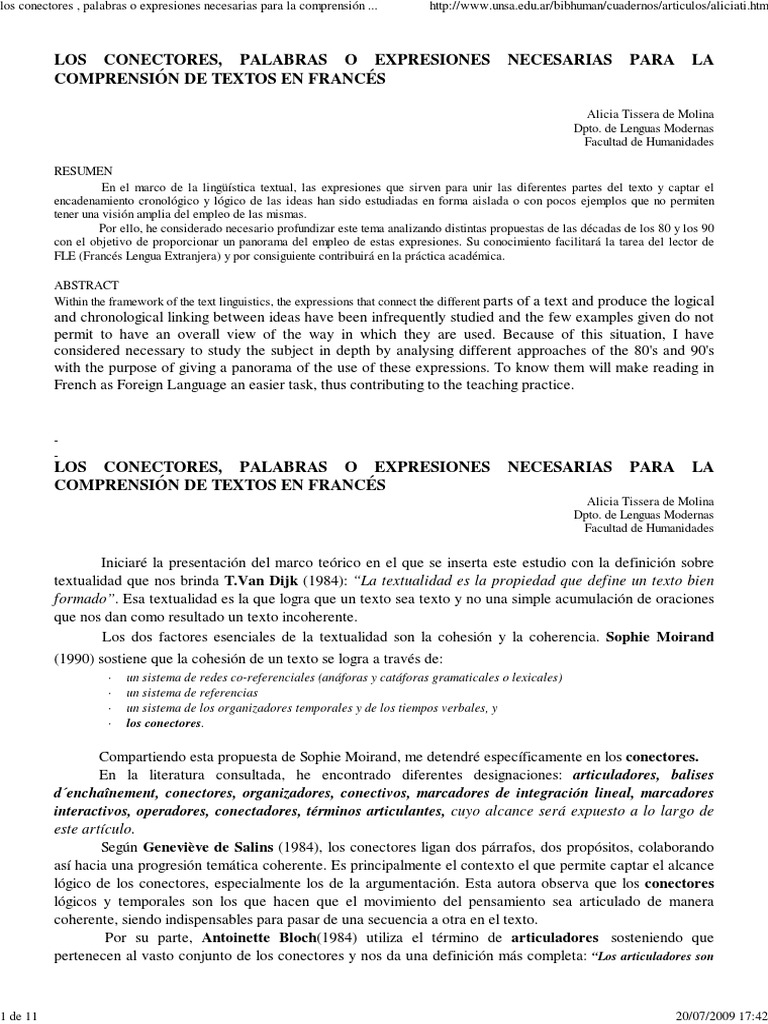 los conectores , palabras o expresiones necesarias para la comprensión ... http://www.unsa.edu.ar/bibhuman/cuadernos/articulos/aliciati.htm

LOS CONECTORES, PALABRAS O EXPRESIONES NECESARIAS PARA LA COMPRENSIÓN DE TEXTOS EN FRANCÉS

Alicia Tissera de Molina
Dpto. de Lenguas Modernas
Facultad de Humanidades

RESUMEN
En el marco de la lingüística textual, las expresiones que sirven para unir las diferentes partes del texto y captar el encadenamiento cronológico y lógico de las ideas han sido estudiadas en forma aislada o con pocos ejemplos que no permiten tener una visión amplia del empleo de las mismas.
Por ello, he considerado necesario profundizar este tema analizando distintas propuestas de las décadas de los 80 y los 90 con el objetivo de proporcionar un panorama del empleo de estas expresiones. Su conocimiento facilitará la tarea del lector de FLE (Francés Lengua Extranjera) y por consiguiente contribuirá en la práctica académica.

ABSTRACT
Within the framework of the text linguistics, the expressions that connect the different parts of a text and produce the logical and chronological linking between ideas have been infrequently studied and the few examples given do not permit to have an overall view of the way in which they are used. Because of this situation, I have considered necessary to study the subject in depth by analysing different approaches of the 80's and 90's with the purpose of giving a panorama of the use of these expressions. To know them will make reading in French as Foreign Language an easier task, thus contributing to the teaching practice.

-
-
LOS CONECTORES, PALABRAS O EXPRESIONES NECESARIAS PARA LA COMPRENSIÓN DE TEXTOS EN FRANCÉS

Alicia Tissera de Molina
Dpto. de Lenguas Modernas
Facultad de Humanidades

Iniciaré la presentación del marco teórico en el que se inserta este estudio con la definición sobre textualidad que nos brinda T.Van Dijk (1984): "La textualidad es la propiedad que define un texto bien formado". Esa textualidad es la que logra que un texto sea texto y no una simple acumulación de oraciones que nos dan como resultado un texto incoherente.
Los dos factores esenciales de la textualidad son la cohesión y la coherencia. Sophie Moirand (1990) sostiene que la cohesión de un texto se logra a través de:
· un sistema de redes co-referenciales (anáforas y catáforas gramaticales o lexicales)
· un sistema de referencias
· un sistema de los organizadores temporales y de los tiempos verbales, y
· los conectores.

Compartiendo esta propuesta de Sophie Moirand, me detendré específicamente en los conectores.
En la literatura consultada, he encontrado diferentes designaciones: articuladores, balises d´enchaînement, conectores, organizadores, conectivos, marcadores de integración lineal, marcadores interactivos, operadores, conectadores, términos articulantes, cuyo alcance será expuesto a lo largo de este artículo.
Según Geneviève de Salins (1984), los conectores ligan dos párrafos, dos propósitos, colaborando así hacia una progresión temática coherente. Es principalmente el contexto el que permite captar el alcance lógico de los conectores, especialmente los de la argumentación. Esta autora observa que los conectores lógicos y temporales son los que hacen que el movimiento del pensamiento sea articulado de manera coherente, siendo indispensables para pasar de una secuencia a otra en el texto.
Por su parte, Antoinette Bloch(1984) utiliza el término de articuladores sosteniendo que pertenecen al vasto conjunto de los conectores y nos da una definición más completa: "Los articuladores son

1 de 11 20/07/2009 17:42